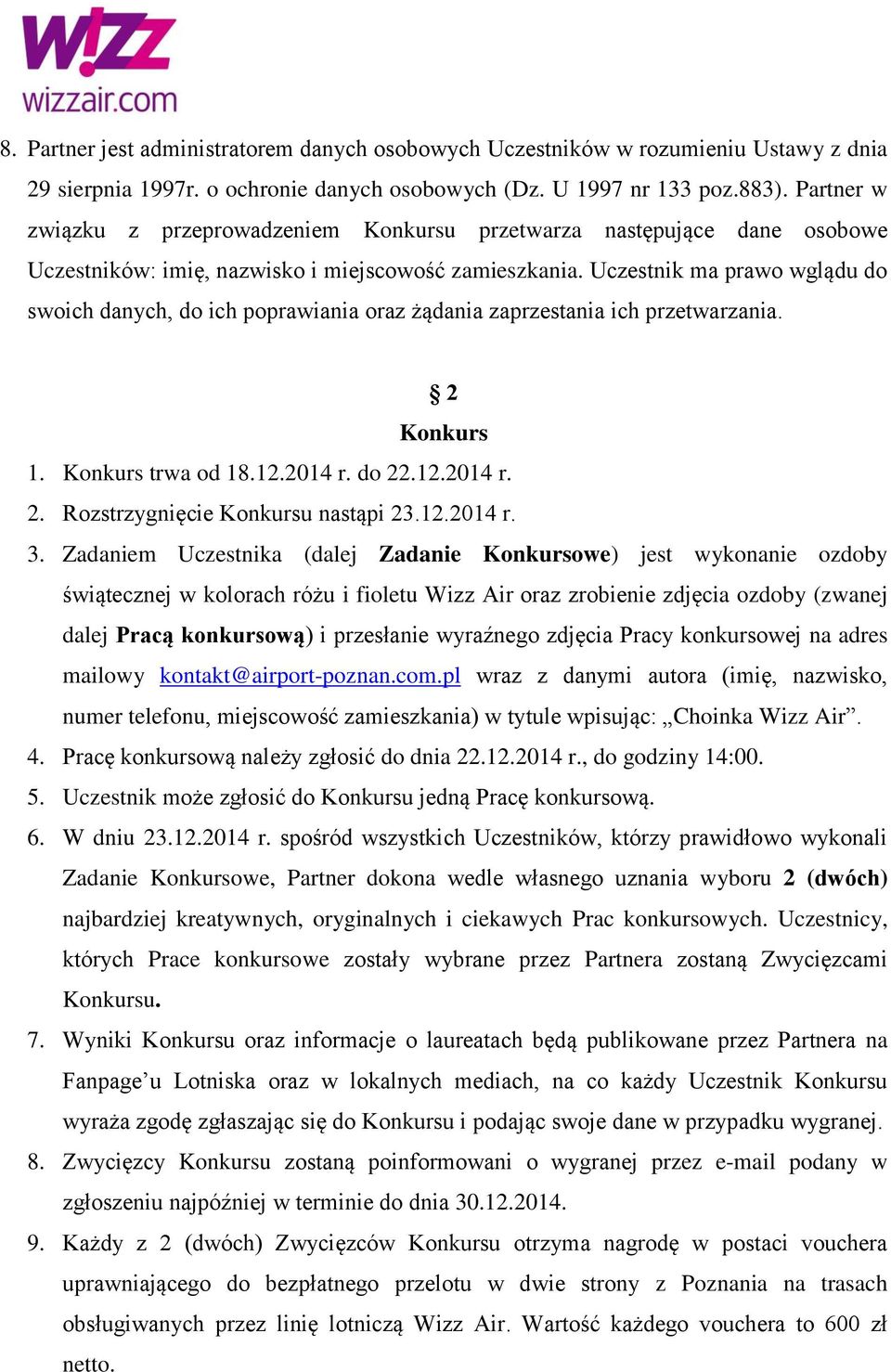 W!ZZ
wizzair.com

8. Partner jest administratorem danych osobowych Uczestników w rozumieniu Ustawy z dnia 29 sierpnia 1997r. o ochronie danych osobowych (Dz. U 1997 nr 133 poz.883). Partner w związku z przeprowadzeniem Konkursu przetwarza następujące dane osobowe Uczestników: imię, nazwisko i miejscowość zamieszkania. Uczestnik ma prawo wglądu do swoich danych, do ich poprawiania oraz żądania zaprzestania ich przetwarzania.

§ 2
Konkurs

1. Konkurs trwa od 18.12.2014 r. do 22.12.2014 r.
2. Rozstrzygnięcie Konkursu nastąpi 23.12.2014 r.
3. Zadaniem Uczestnika (dalej Zadanie Konkursowe) jest wykonanie ozdoby świątecznej w kolorach różu i fioletu Wizz Air oraz zrobienie zdjęcia ozdoby (zwanej dalej Pracą konkursową) i przesłanie wyraźnego zdjęcia Pracy konkursowej na adres mailowy kontakt@airport-poznan.com.pl wraz z danymi autora (imię, nazwisko, numer telefonu, miejscowość zamieszkania) w tytule wpisując: „Choinka Wizz Air”.
4. Pracę konkursową należy zgłosić do dnia 22.12.2014 r., do godziny 14:00.
5. Uczestnik może zgłosić do Konkursu jedną Pracę konkursową.
6. W dniu 23.12.2014 r. spośród wszystkich Uczestników, którzy prawidłowo wykonali Zadanie Konkursowe, Partner dokona wedle własnego uznania wyboru 2 (dwóch) najbardziej kreatywnych, oryginalnych i ciekawych Prac konkursowych. Uczestnicy, których Prace konkursowe zostały wybrane przez Partnera zostaną Zwycięzcami Konkursu.
7. Wyniki Konkursu oraz informacje o laureatach będą publikowane przez Partnera na Fanpage’u Lotniska oraz w lokalnych mediach, na co każdy Uczestnik Konkursu wyraża zgodę zgłaszając się do Konkursu i podając swoje dane w przypadku wygranej.
8. Zwycięzcy Konkursu zostaną poinformowani o wygranej przez e-mail podany w zgłoszeniu najpóźniej w terminie do dnia 30.12.2014.
9. Każdy z 2 (dwóch) Zwycięzców Konkursu otrzyma nagrodę w postaci vouchera uprawniającego do bezpłatnego przelotu w dwie strony z Poznania na trasach obsługiwanych przez linię lotniczą Wizz Air. Wartość każdego vouchera to 600 zł netto.